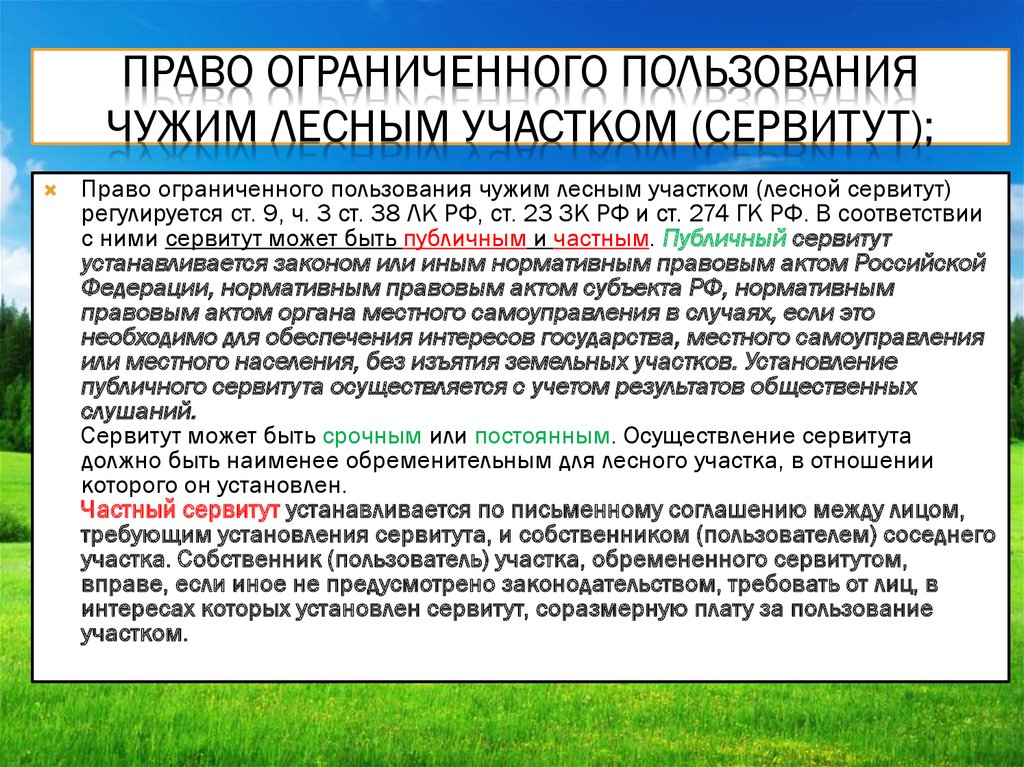 ПРАВО ОГРАНИЧЕННОГО ПОЛЬЗОВАНИЯ ЧУЖИМ ЛЕСНЫМ УЧАСТКОМ (СЕРВИТУТ);

Право ограниченного пользования чужим лесным участком (лесной сервитут) регулируется ст. 9, ч. 3 ст. 38 ЛК РФ, ст. 23 ЗК РФ и ст. 274 ГК РФ. В соответствии с ними сервитут может быть публичным и частным. Публичный сервитут устанавливается законом или иным нормативным правовым актом Российской Федерации, нормативным правовым актом субъекта РФ, нормативным правовым актом органа местного самоуправления в случаях, если это необходимо для обеспечения интересов государства, местного самоуправления или местного населения, без изъятия земельных участков. Установление публичного сервитута осуществляется с учетом результатов общественных слушаний.
Сервитут может быть срочным или постоянным. Осуществление сервитута должно быть наименее обременительным для лесного участка, в отношении которого он установлен.
Частный сервитут устанавливается по письменному соглашению между лицом, требующим установления сервитута, и собственником (пользователем) соседнего участка. Собственник (пользователь) участка, обремененного сервитутом, вправе, если иное не предусмотрено законодательством, требовать от лиц, в интересах которых установлен сервитут, соразмерную плату за пользование участком.